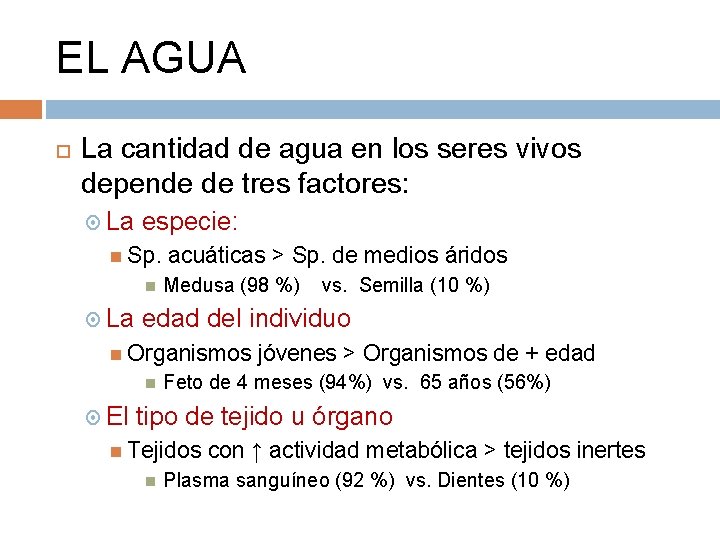 EL AGUA

La cantidad de agua en los seres vivos depende de tres factores:

La especie:

Sp. acuáticas > Sp. de medios áridos

Medusa (98 %) vs. Semilla (10 %)

La edad del individuo

Organismos jóvenes > Organismos de + edad

Feto de 4 meses (94%) vs. 65 años (56%)

El tipo de tejido u órgano

Tejidos con ↑ actividad metabólica > tejidos inertes

Plasma sanguíneo (92 %) vs. Dientes (10 %)